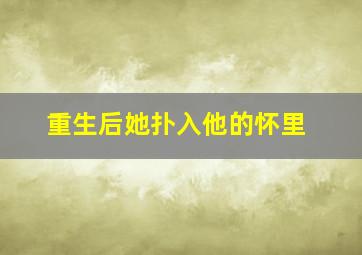 重生后她扑入他的怀里